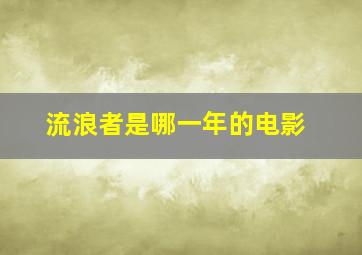 流浪者是哪一年的电影